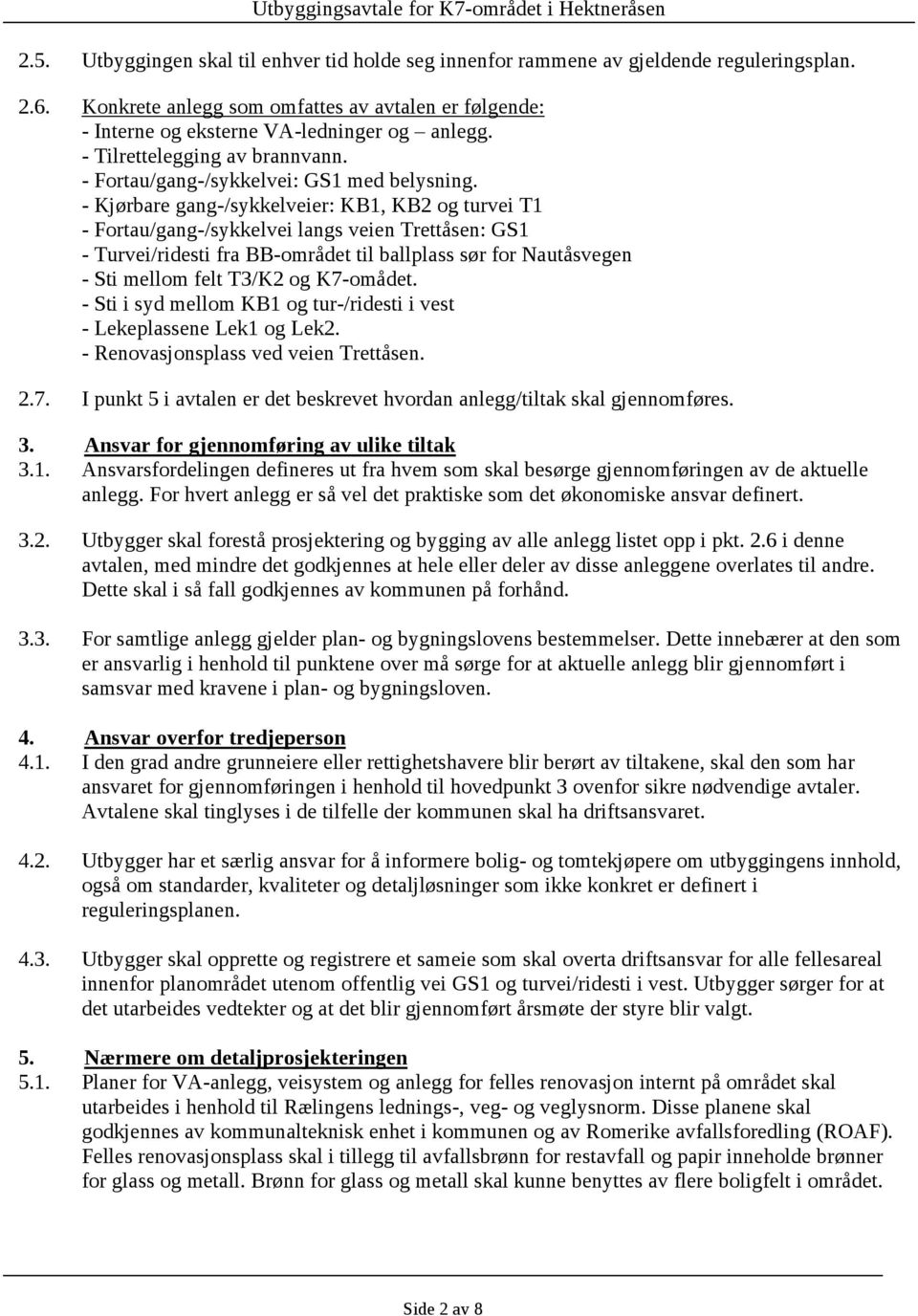 Utbyggingsavtale for K7-området i Hektneråsen

2.5. Utbyggingen skal til enhver tid holde seg innenfor rammene av gjeldende reguleringsplan.

2.6. Konkrete anlegg som omfattes av avtalen er følgende:
- Interne og eksterne VA-ledninger og – anlegg.
- Tilrettelegging av brannvann.
- Fortau/gang-/sykkelvei: GS1 med belysning.
- Kjørbare gang-/sykkelveier: KB1, KB2 og turvei T1
- Fortau/gang-/sykkelvei langs veien Trettåsen: GS1
- Turvei/ridesti fra BB-området til ballplass sør for Nautåsvegen
- Sti mellom felt T3/K2 og K7-omådet.
- Sti i syd mellom KB1 og tur-/ridesti i vest
- Lekeplassene Lek1 og Lek2.
- Renovasjonsplass ved veien Trettåsen.

2.7. I punkt 5 i avtalen er det beskrevet hvordan anlegg/tiltak skal gjennomføres.

3. Ansvar for gjennomføring av ulike tiltak
3.1. Ansvarsfordelingen defineres ut fra hvem som skal besørge gjennomføringen av de aktuelle anlegg. For hvert anlegg er så vel det praktiske som det økonomiske ansvar definert.

3.2. Utbygger skal forestå prosjektering og bygging av alle anlegg listet opp i pkt. 2.6 i denne avtalen, med mindre det godkjennes at hele eller deler av disse anleggene overlates til andre. Dette skal i så fall godkjennes av kommunen på forhånd.

3.3. For samtlige anlegg gjelder plan- og bygningslovens bestemmelser. Dette innebærer at den som er ansvarlig i henhold til punktene over må sørge for at aktuelle anlegg blir gjennomført i samsvar med kravene i plan- og bygningsloven.

4. Ansvar overfor tredjeperson
4.1. I den grad andre grunneiere eller rettighetshavere blir berørt av tiltakene, skal den som har ansvaret for gjennomføringen i henhold til hovedpunkt 3 ovenfor sikre nødvendige avtaler. Avtalene skal tinglyses i de tilfelle der kommunen skal ha driftsansvaret.

4.2. Utbygger har et særlig ansvar for å informere bolig- og tomtekjøpere om utbyggingens innhold, også om standarder, kvaliteter og detaljløsninger som ikke konkret er definert i reguleringsplanen.

4.3. Utbygger skal opprette og registrere et sameie som skal overta driftsansvar for alle fellesareal innenfor planområdet utenom offentlig vei GS1 og turvei/ridesti i vest. Utbygger sørger for at det utarbeides vedtekter og at det blir gjennomført årsmøte der styre blir valgt.

5. Nærmere om detaljprosjekteringen
5.1. Planer for VA-anlegg, veisystem og anlegg for felles renovasjon internt på området skal utarbeides i henhold til Rælingens lednings-, veg- og veglysnorm. Disse planene skal godkjennes av kommunalteknisk enhet i kommunen og av Romerike avfallsforedling (ROAF). Felles renovasjonsplass skal i tillegg til avfallsbrønn for restavfall og papir inneholde brønner for glass og metall. Brønn for glass og metall skal kunne benyttes av flere boligfelt i området.

Side 2 av 8